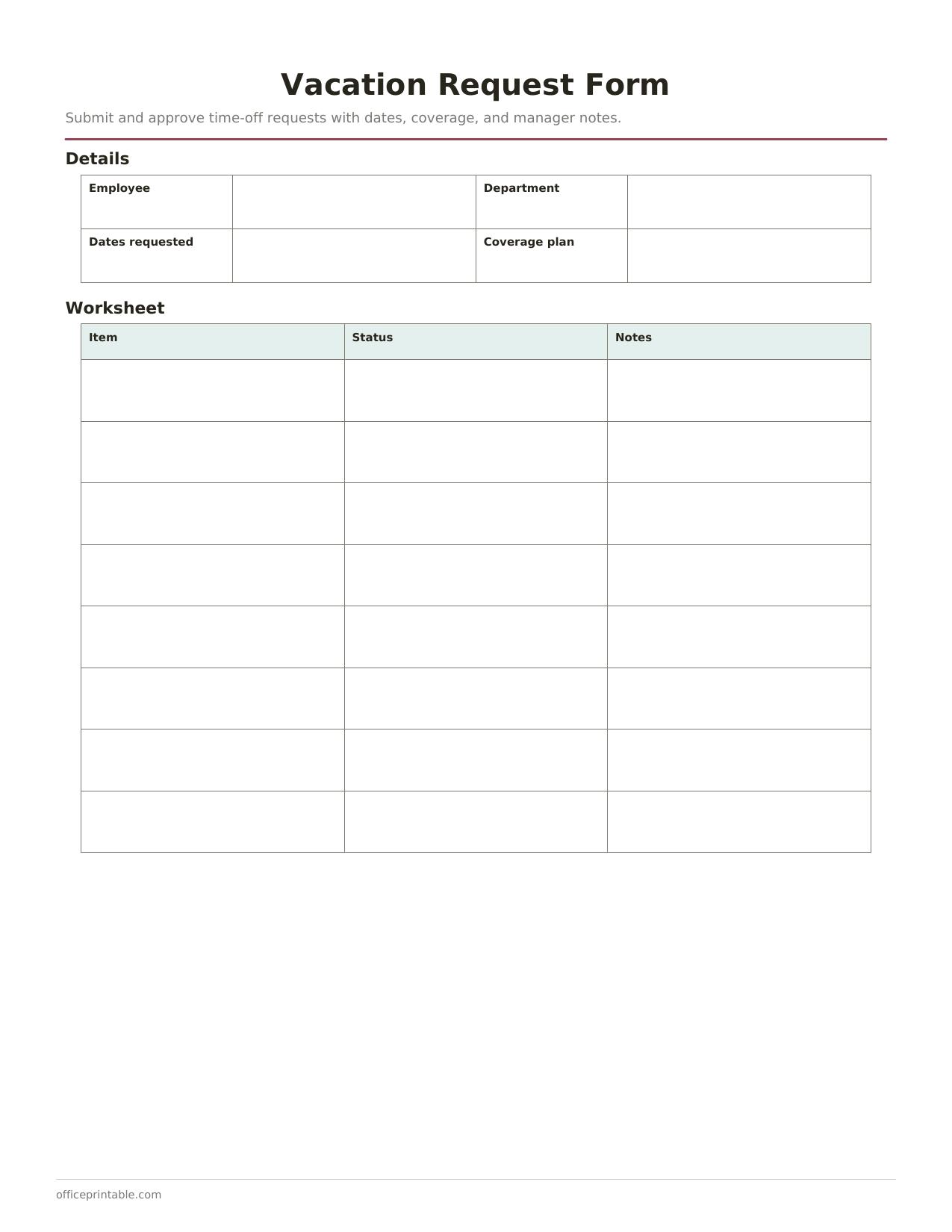 Vacation Request Form

Submit and approve time-off requests with dates, coverage, and manager notes.

Details

| Employee | | Department | |
|---|---|---|---|
| Dates requested | | Coverage plan | |

Worksheet

| Item | Status | Notes |
|---|---|---|
| | | |
| | | |
| | | |
| | | |
| | | |
| | | |
| | | |
| | | |

officeprintable.com